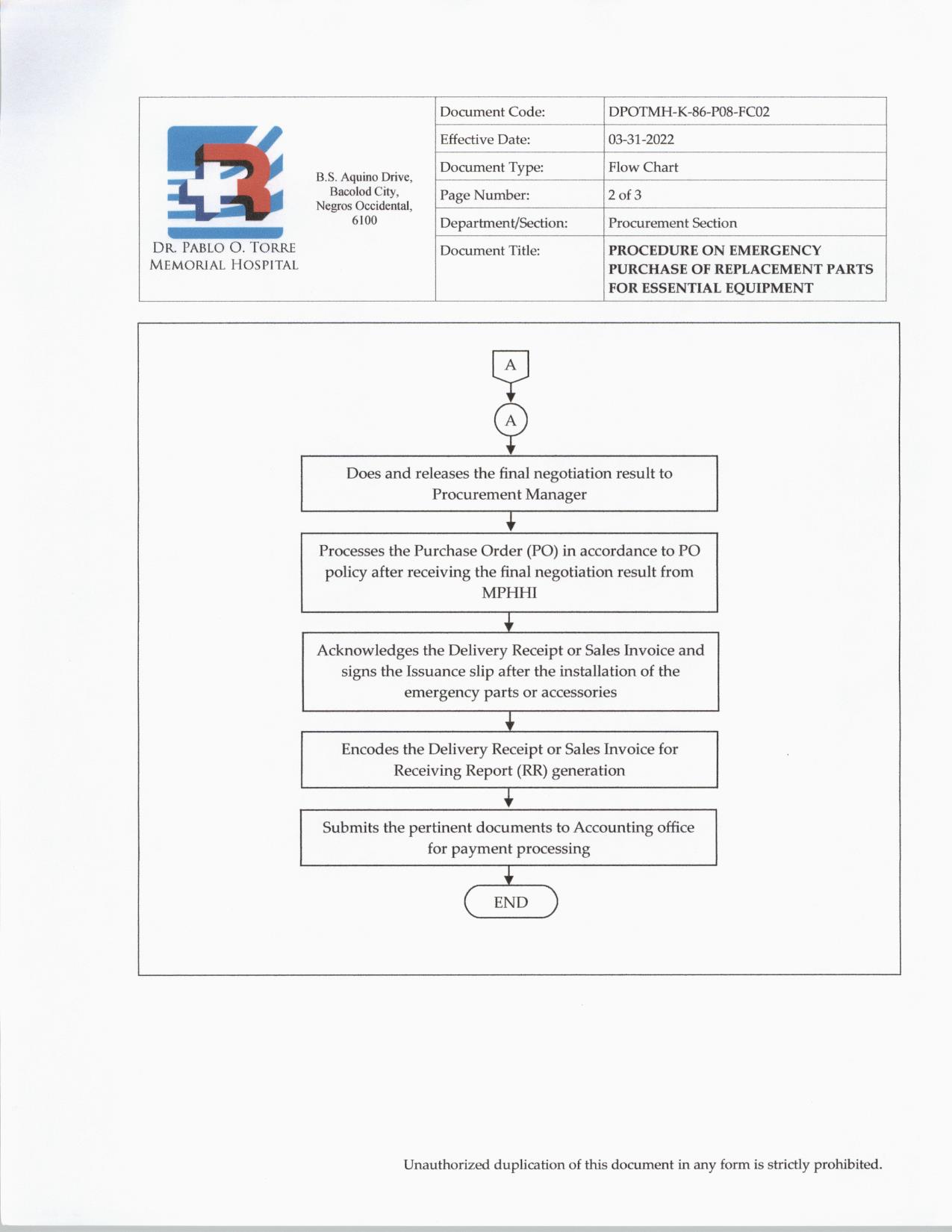 DR. PABLO O. TORRE MEMORIAL HOSPITAL

B.S. Aquino Drive, Bacolod City, Negros Occidental, 6100

| Document Code: | DPOTMH-K-86-P08-FC02 |
|---|---|
| Effective Date: | 03-31-2022 |
| Document Type: | Flow Chart |
| Page Number: | 2 of 3 |
| Department/Section: | Procurement Section |
| Document Title: | PROCEDURE ON EMERGENCY PURCHASE OF REPLACEMENT PARTS FOR ESSENTIAL EQUIPMENT |

A

A

Does and releases the final negotiation result to Procurement Manager

Processes the Purchase Order (PO) in accordance to PO policy after receiving the final negotiation result from MPHHI

Acknowledges the Delivery Receipt or Sales Invoice and signs the Issuance slip after the installation of the emergency parts or accessories

Encodes the Delivery Receipt or Sales Invoice for Receiving Report (RR) generation

Submits the pertinent documents to Accounting office for payment processing

END

Unauthorized duplication of this document in any form is strictly prohibited.